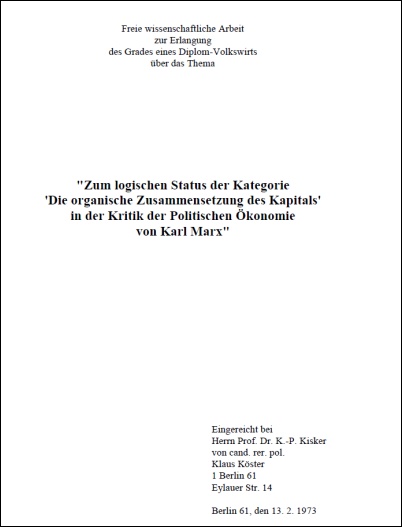 Freie wissenschaftliche Arbeit
zur Erlangung
des Grades eines Diplom-Volkswirts
über das Thema

"Zum logischen Status der Kategorie
'Die organische Zusammensetzung des Kapitals'
in der Kritik der Politischen Ökonomie
von Karl Marx"

Eingereicht bei
Herrn Prof. Dr. K.-P. Kisker
von cand. rer. pol.
Klaus Köster
1 Berlin 61
Eylauer Str. 14

Berlin 61, den 13. 2. 1973